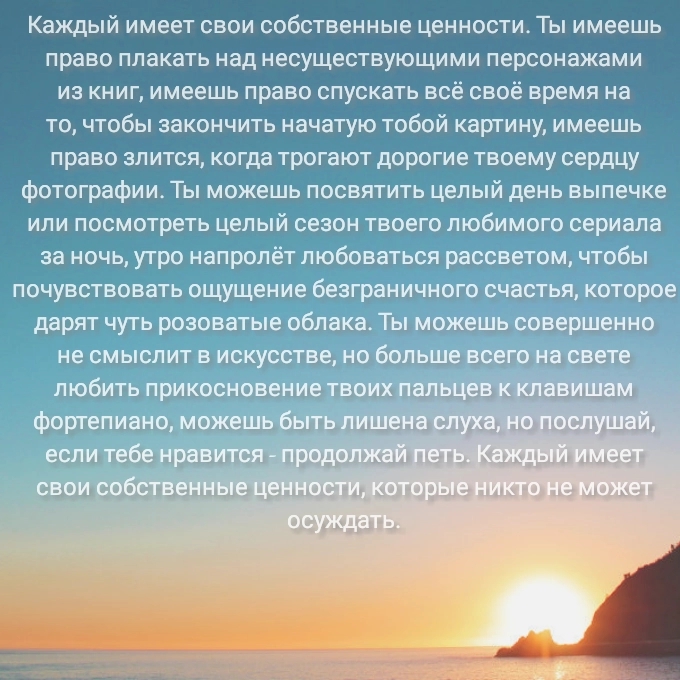 Каждый имеет свои собственные ценности. Ты имеешь право плакать над несуществующими персонажами из книг, имеешь право спускать всё своё время на то, чтобы закончить начатую тобой картину, имеешь право злится, когда трогают дорогие твоему сердцу фотографии. Ты можешь посвятить целый день выпечке или посмотреть целый сезон твоего любимого сериала за ночь, утро напролёт любоваться рассветом, чтобы почувствовать ощущение безграничного счастья, которое дарят чуть розоватые облака. Ты можешь совершенно не смыслит в искусстве, но больше всего на свете любить прикосновение твоих пальцев к клавишам фортепиано, можешь быть лишена слуха, но послушай, если тебе нравится - продолжай петь. Каждый имеет свои собственные ценности, которые никто не может осуждать.